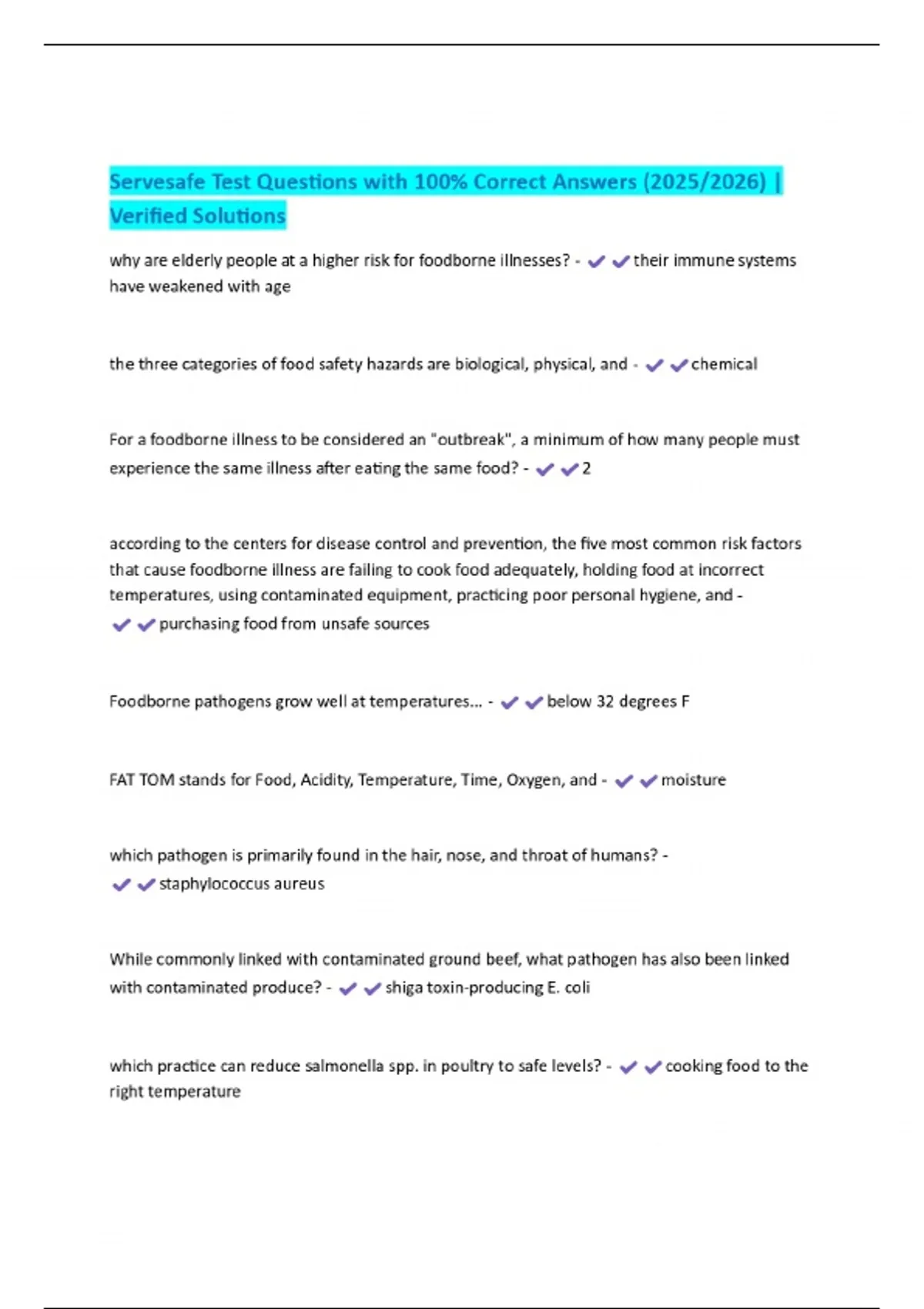 Servesafe Test Questions with 100% Correct Answers (2025/2026) | Verified Solutions

why are elderly people at a higher risk for foodborne illnesses? - ✔✔their immune systems have weakened with age

the three categories of food safety hazards are biological, physical, and - ✔✔chemical

For a foodborne illness to be considered an "outbreak", a minimum of how many people must experience the same illness after eating the same food? - ✔✔2

according to the centers for disease control and prevention, the five most common risk factors that cause foodborne illness are failing to cook food adequately, holding food at incorrect temperatures, using contaminated equipment, practicing poor personal hygiene, and - ✔✔purchasing food from unsafe sources

Foodborne pathogens grow well at temperatures... - ✔✔below 32 degrees F

FAT TOM stands for Food, Acidity, Temperature, Time, Oxygen, and - ✔✔moisture

which pathogen is primarily found in the hair, nose, and throat of humans? - ✔✔staphylococcus aureus

While commonly linked with contaminated ground beef, what pathogen has also been linked with contaminated produce? - ✔✔shiga toxin-producing E. coli

which practice can reduce salmonella spp. in poultry to safe levels? - ✔✔cooking food to the right temperature